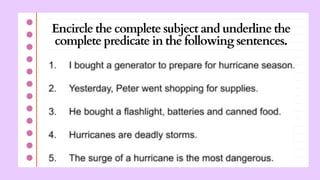 Encircle the complete subject and underline the complete predicate in the following sentences.

1. I bought a generator to prepare for hurricane season.

2. Yesterday, Peter went shopping for supplies.

3. He bought a flashlight, batteries and canned food.

4. Hurricanes are deadly storms.

5. The surge of a hurricane is the most dangerous.